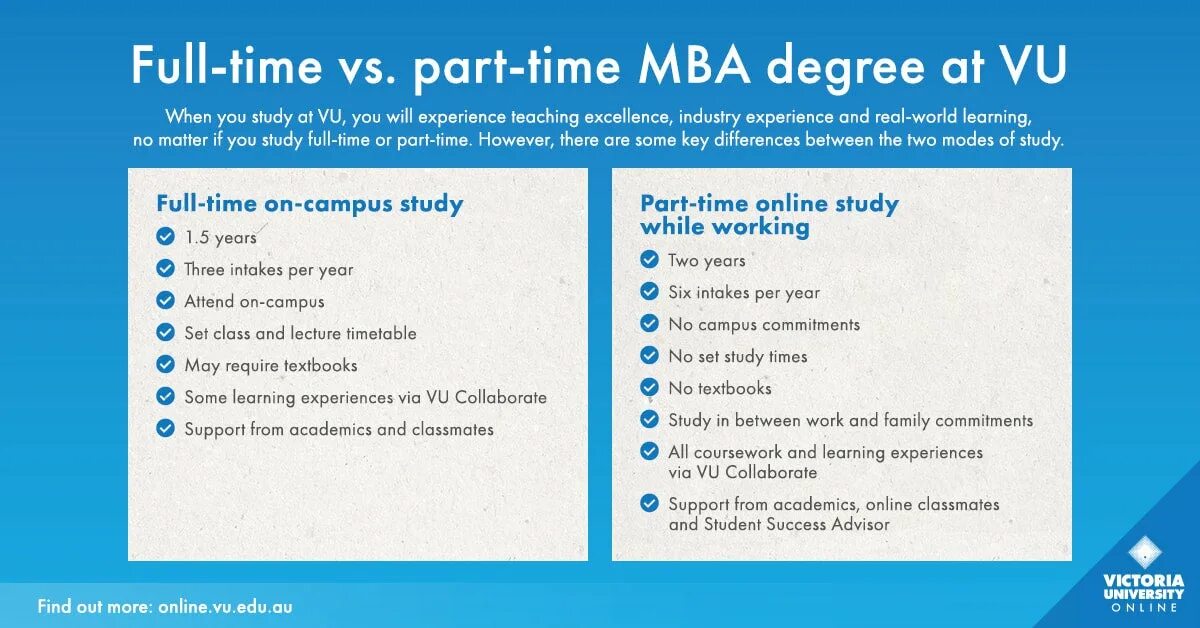 Full-time vs. part-time MBA degree at VU

When you study at VU, you will experience teaching excellence, industry experience and real-world learning, no matter if you study full-time or part-time. However, there are some key differences between the two modes of study.

Full-time on-campus study

1.5 years
Three intakes per year
Attend on-campus
Set class and lecture timetable
May require textbooks
Some learning experiences via VU Collaborate
Support from academics and classmates

Part-time online study while working

Two years
Six intakes per year
No campus commitments
No set study times
No textbooks
Study in between work and family commitments
All coursework and learning experiences via VU Collaborate
Support from academics, online classmates and Student Success Advisor

Find out more: online.vu.edu.au

VICTORIA UNIVERSITY ONLINE